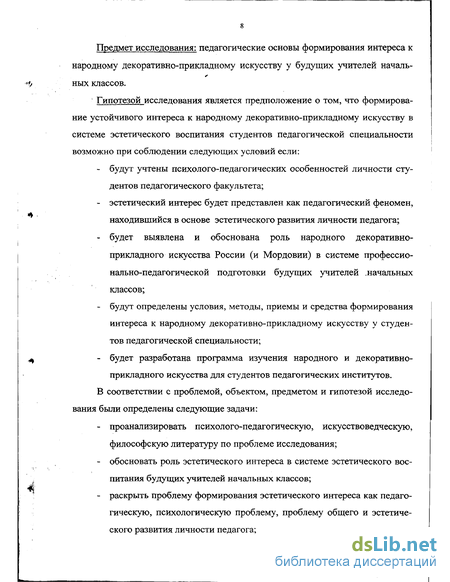 8

Предмет исследования: педагогические основы формирования интереса к народному декоративно-прикладному искусству у будущих учителей начальных классов.

Гипотезой исследования является предположение о том, что формирование устойчивого интереса к народному декоративно-прикладному искусству в системе эстетического воспитания студентов педагогической специальности возможно при соблюдении следующих условий если:

- будут учтены психолого-педагогических особенностей личности студентов педагогического факультета;
- эстетический интерес будет представлен как педагогический феномен, находившийся в основе эстетического развития личности педагога;
- будет выявлена и обоснована роль народного декоративно-прикладного искусства России (и Мордовии) в системе профессионально-педагогической подготовки будущих учителей начальных классов;
- будут определены условия, методы, приемы и средства формирования интереса к народному декоративно-прикладному искусству у студентов педагогической специальности;
- будет разработана программа изучения народного и декоративно-прикладного искусства для студентов педагогических институтов.

В соответствии с проблемой, объектом, предметом и гипотезой исследования были определены следующие задачи:

- проанализировать психолого-педагогическую, искусствоведческую, философскую литературу по проблеме исследования;
- обосновать роль эстетического интереса в системе эстетического воспитания будущих учителей начальных классов;
- раскрыть проблему формирования эстетического интереса как педагогическую, психологическую проблему, проблему общего и эстетического развития личности педагога;

dsLib.net
библиотека диссертаций